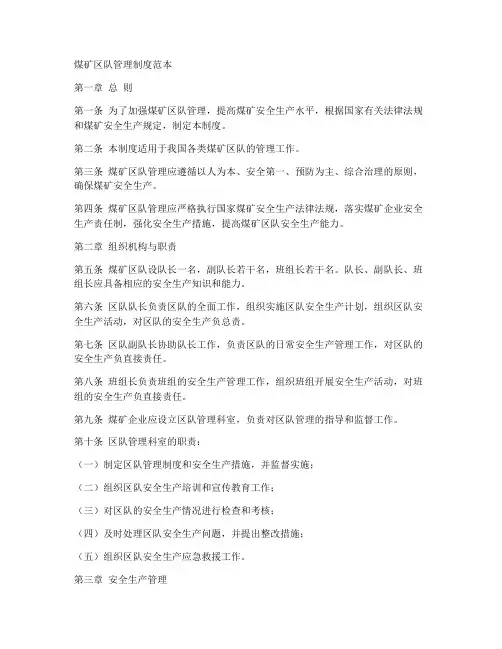 煤矿区队管理制度范本

第一章 总 则

第一条 为了加强煤矿区队管理，提高煤矿安全生产水平，根据国家有关法律法规和煤矿安全生产规定，制定本制度。

第二条 本制度适用于我国各类煤矿区队的管理工作。

第三条 煤矿区队管理应遵循以人为本、安全第一、预防为主、综合治理的原则，确保煤矿安全生产。

第四条 煤矿区队管理应严格执行国家煤矿安全生产法律法规，落实煤矿企业安全生产责任制，强化安全生产措施，提高煤矿区队安全生产能力。

第二章 组织机构与职责

第五条 煤矿区队设队长一名，副队长若干名，班组长若干名。队长、副队长、班组长应具备相应的安全生产知识和能力。

第六条 区队队长负责区队的全面工作，组织实施区队安全生产计划，组织区队安全生产活动，对区队的安全生产负总责。

第七条 区队副队长协助队长工作，负责区队的日常安全生产管理工作，对区队的安全生产负直接责任。

第八条 班组长负责班组的安全生产管理工作，组织班组开展安全生产活动，对班组的安全生产负直接责任。

第九条 煤矿企业应设立区队管理科室，负责对区队管理的指导和监督工作。

第十条 区队管理科室的职责：

（一）制定区队管理制度和安全生产措施，并监督实施；

（二）组织区队安全生产培训和宣传教育工作；

（三）对区队的安全生产情况进行检查和考核；

（四）及时处理区队安全生产问题，并提出整改措施；

（五）组织区队安全生产应急救援工作。

第三章 安全生产管理